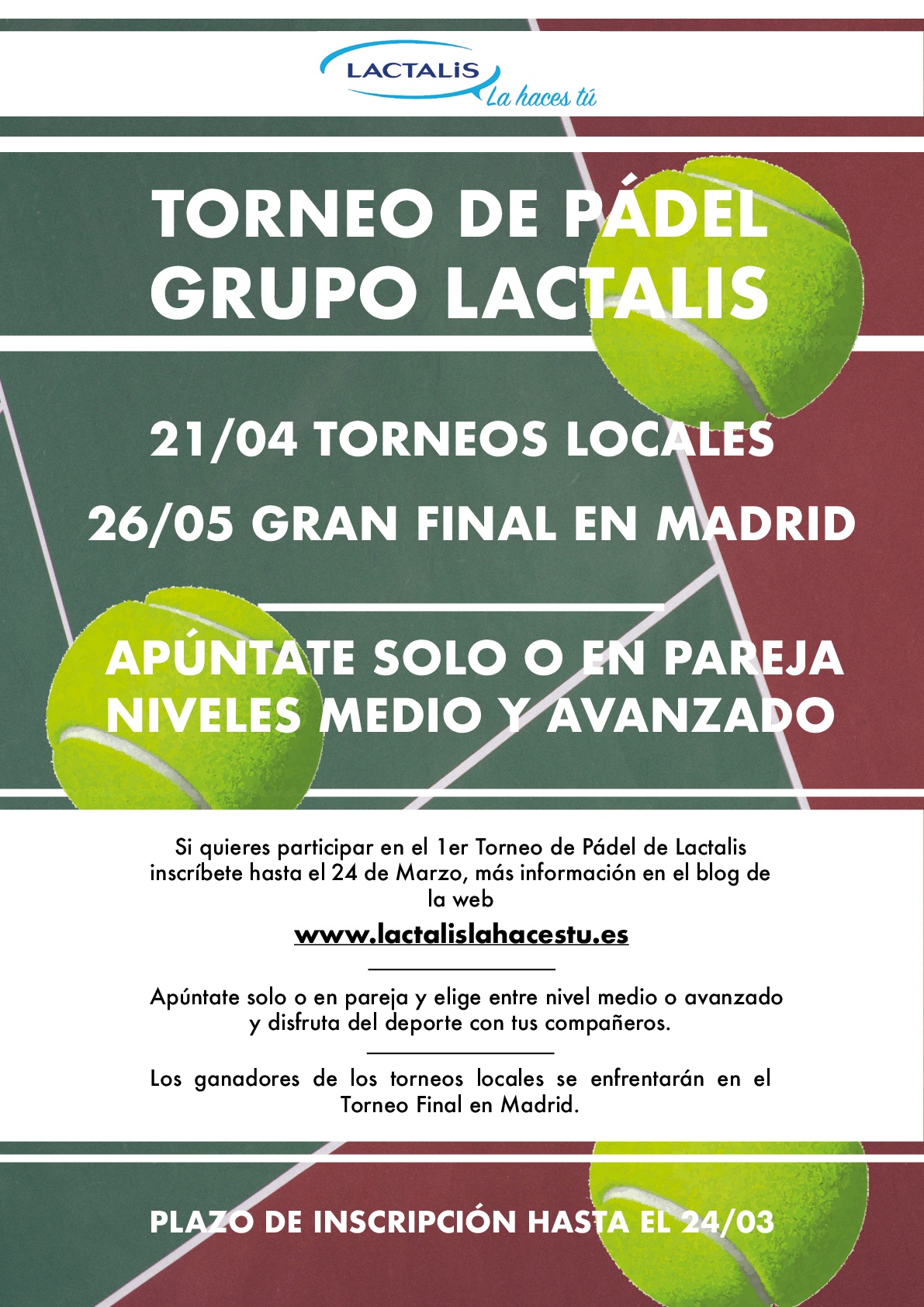 LACTALIS
La haces tú

TORNEO DE PÁDEL
GRUPO LACTALIS

21/04 TORNEOS LOCALES

26/05 GRAN FINAL EN MADRID

APÚNTATE SOLO O EN PAREJA
NIVELES MEDIO Y AVANZADO

Si quieres participar en el 1er Torneo de Pádel de Lactalis inscríbete hasta el 24 de Marzo, más información en el blog de la web

www.lactalislahacestu.es

Apúntate solo o en pareja y elige entre nivel medio o avanzado y disfruta del deporte con tus compañeros.

Los ganadores de los torneos locales se enfrentarán en el Torneo Final en Madrid.

PLAZO DE INSCRIPCIÓN HASTA EL 24/03